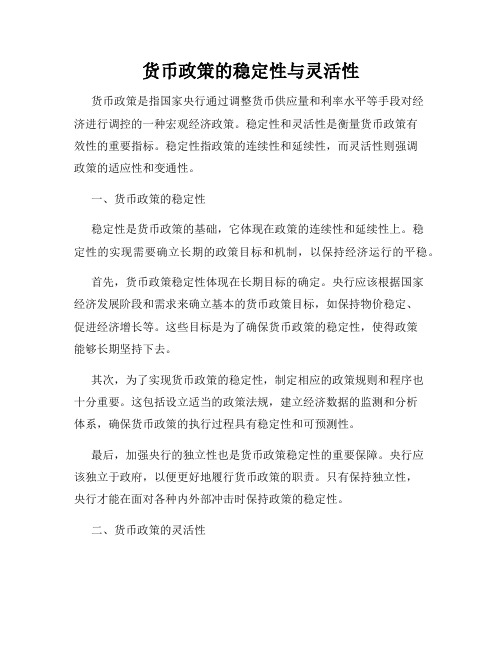 货币政策的稳定性与灵活性

货币政策是指国家央行通过调整货币供应量和利率水平等手段对经济进行调控的一种宏观经济政策。稳定性和灵活性是衡量货币政策有效性的重要指标。稳定性指政策的连续性和延续性，而灵活性则强调政策的适应性和变通性。

一、货币政策的稳定性

稳定性是货币政策的基础，它体现在政策的连续性和延续性上。稳定性的实现需要确立长期的政策目标和机制，以保持经济运行的平稳。

首先，货币政策稳定性体现在长期目标的确定。央行应该根据国家经济发展阶段和需求来确立基本的货币政策目标，如保持物价稳定、促进经济增长等。这些目标是为了确保货币政策的稳定性，使得政策能够长期坚持下去。

其次，为了实现货币政策的稳定性，制定相应的政策规则和程序也十分重要。这包括设立适当的政策法规，建立经济数据的监测和分析体系，确保货币政策的执行过程具有稳定性和可预测性。

最后，加强央行的独立性也是货币政策稳定性的重要保障。央行应该独立于政府，以便更好地履行货币政策的职责。只有保持独立性，央行才能在面对各种内外部冲击时保持政策的稳定性。

二、货币政策的灵活性